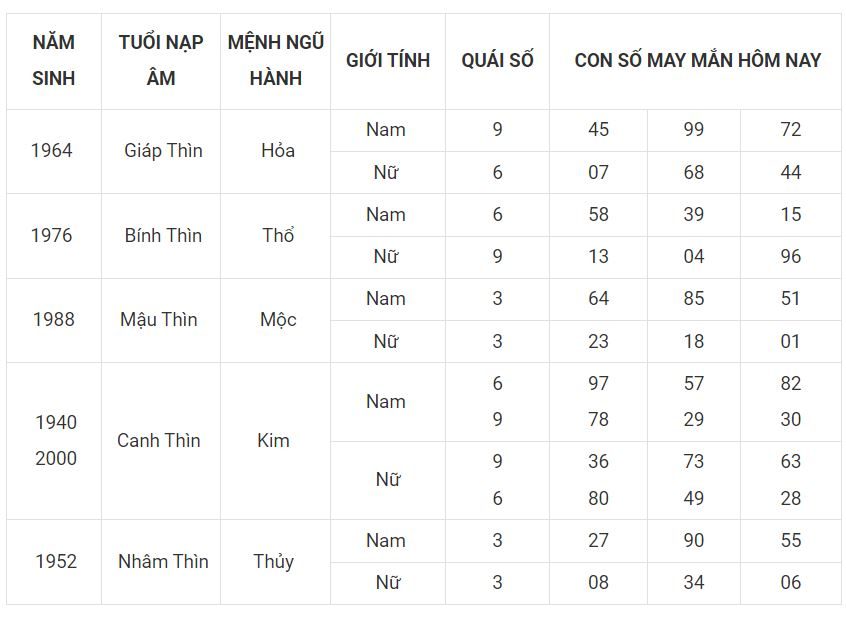 | NĂM SINH | TUỔI NẠP ÂM | MỆNH NGŨ HÀNH | GIỚI TÍNH | QUÁI SỐ | CON SỐ MAY MẮN HÔM NAY | | |
|---|---|---|---|---|---|---|---|
| 1964 | Giáp Thìn | Hỏa | Nam | 9 | 45 | 99 | 72 |
| | | | Nữ | 6 | 07 | 68 | 44 |
| 1976 | Bính Thìn | Thổ | Nam | 6 | 58 | 39 | 15 |
| | | | Nữ | 9 | 13 | 04 | 96 |
| 1988 | Mậu Thìn | Mộc | Nam | 3 | 64 | 85 | 51 |
| | | | Nữ | 3 | 23 | 18 | 01 |
| 1940 2000 | Canh Thìn | Kim | Nam | 6 9 | 97 78 | 57 29 | 82 30 |
| | | | Nữ | 9 6 | 36 80 | 73 49 | 63 28 |
| 1952 | Nhâm Thìn | Thủy | Nam | 3 | 27 | 90 | 55 |
| | | | Nữ | 3 | 08 | 34 | 06 |